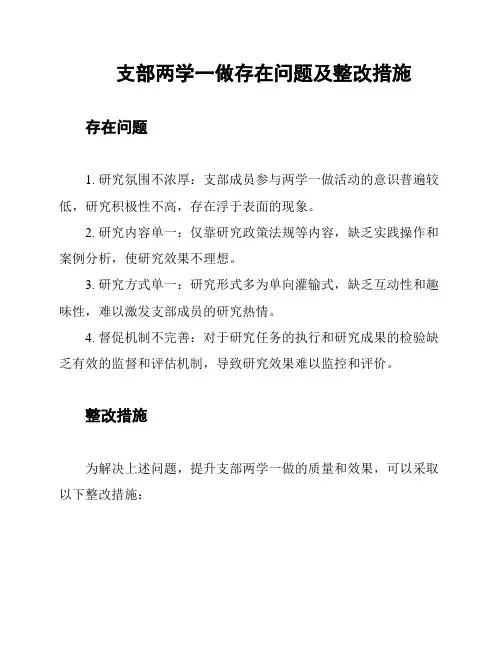 支部两学一做存在问题及整改措施

存在问题

1. 研究氛围不浓厚：支部成员参与两学一做活动的意识普遍较低，研究积极性不高，存在浮于表面的现象。

2. 研究内容单一：仅靠研究政策法规等内容，缺乏实践操作和案例分析，使研究效果不理想。

3. 研究方式单一：研究形式多为单向灌输式，缺乏互动性和趣味性，难以激发支部成员的研究热情。

4. 督促机制不完善：对于研究任务的执行和研究成果的检验缺乏有效的监督和评估机制，导致研究效果难以监控和评价。

整改措施

为解决上述问题，提升支部两学一做的质量和效果，可以采取以下整改措施：